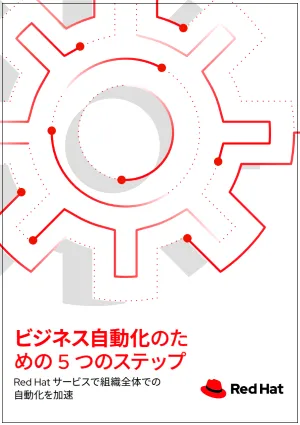 ビジネス自動化のための 5 つのステップ

Red Hat サービスで組織全体での自動化を加速

Red Hat